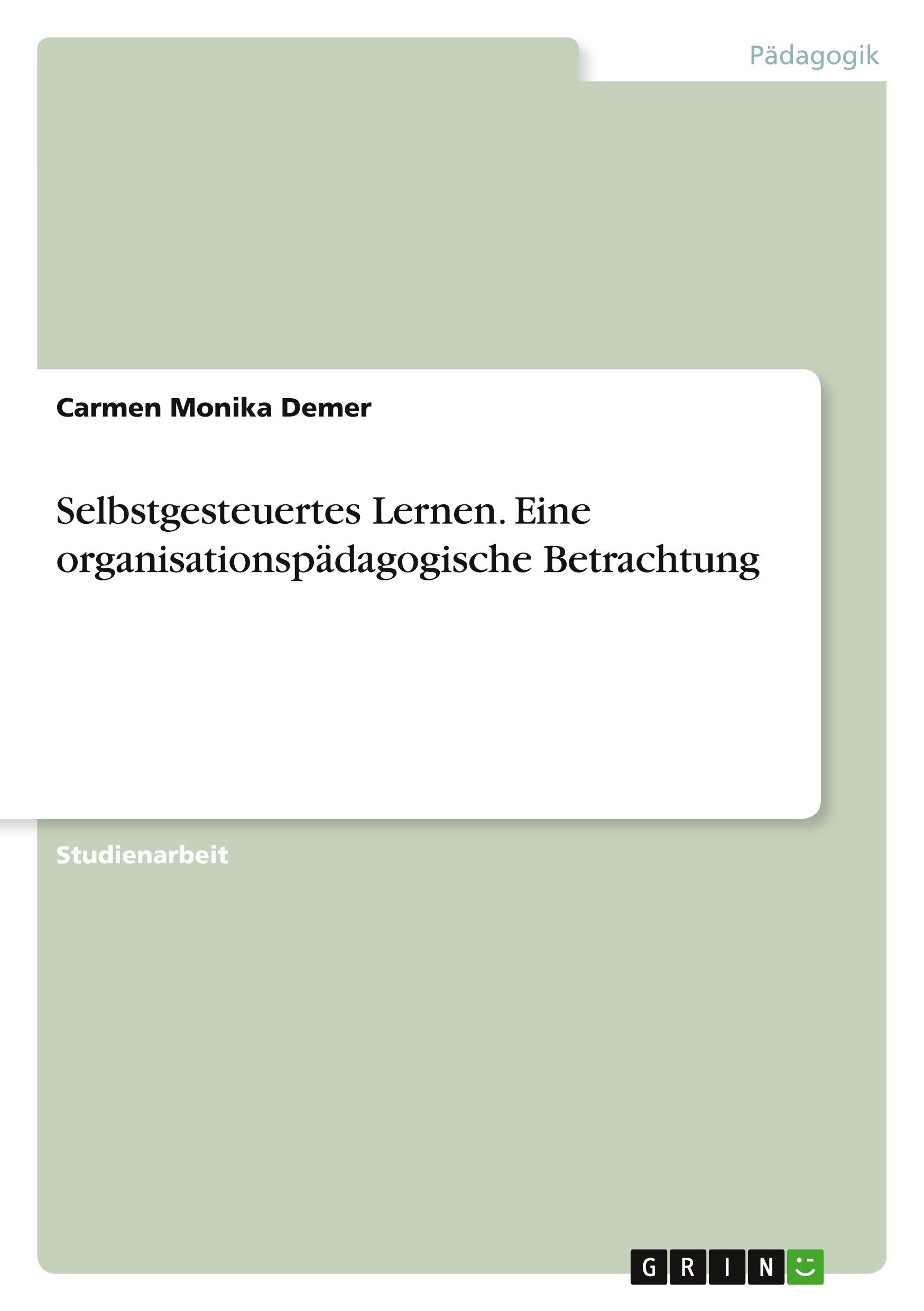 Pädagogik

Carmen Monika Demer

Selbstgesteuertes Lernen. Eine organisationspädagogische Betrachtung

Studienarbeit

GRIN